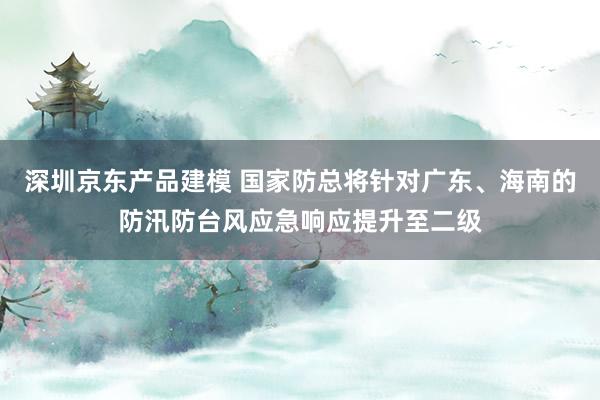 深圳京东产品建模 国家防总将针对广东、海南的防汛防台风应急响应提升至二级